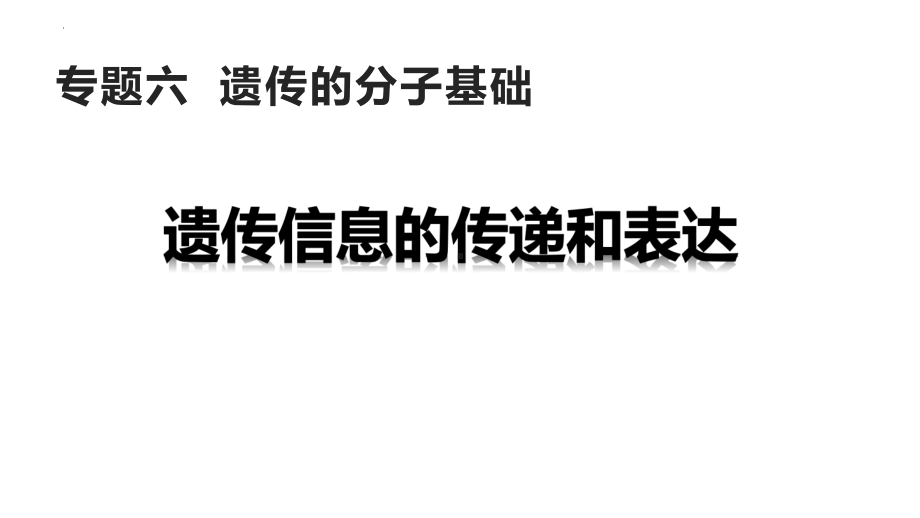 专题六 遗传的分子基础

遗传信息的传递和表达